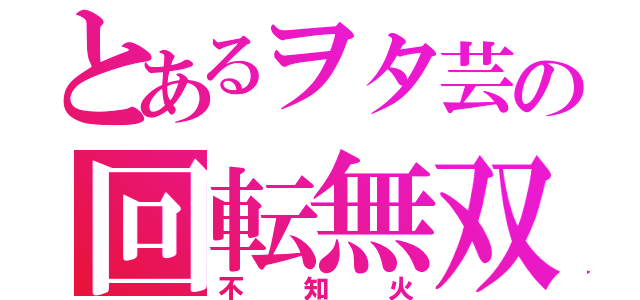 とあるヲタ芸の
回転無双
不知火